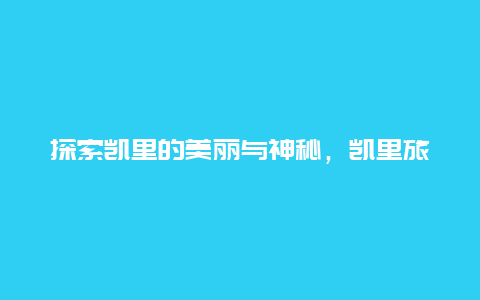 探索凯里的美丽与神秘，凯里旅